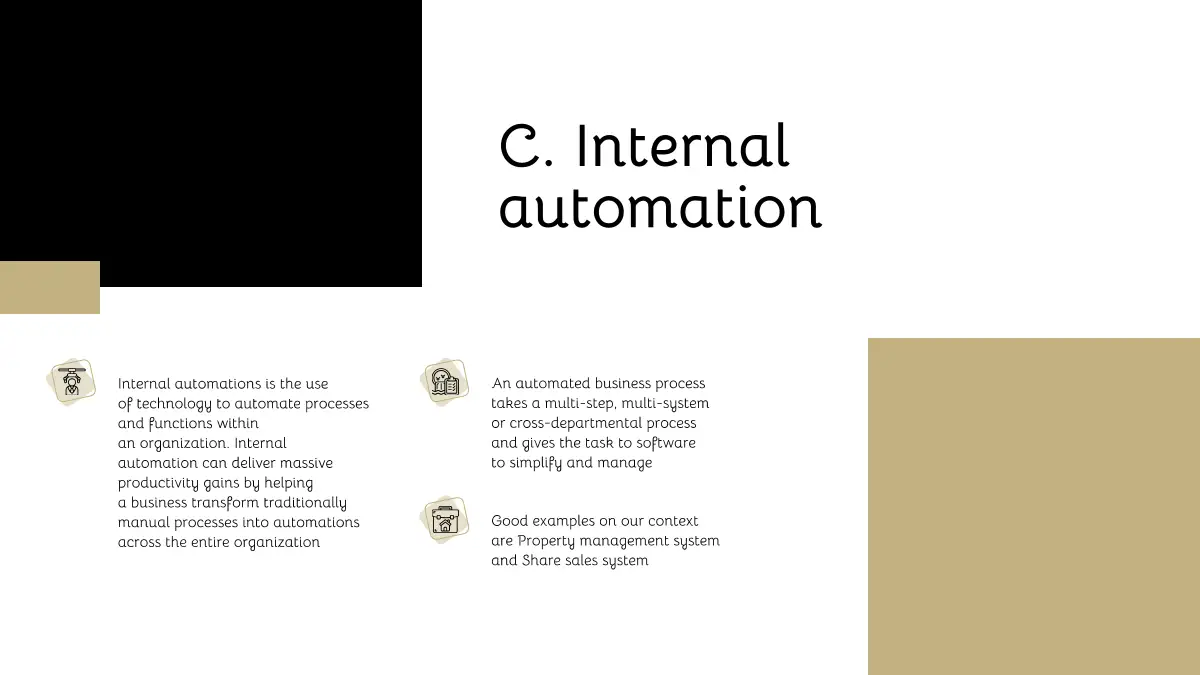 C. Internal automation

Internal automations is the use of technology to automate processes and functions within an organization. Internal automation can deliver massive productivity gains by helping a business transform traditionally manual processes into automations across the entire organization

An automated business process takes a multi-step, multi-system or cross-departmental process and gives the task to software to simplify and manage

Good examples on our context are Property management system and Share sales system